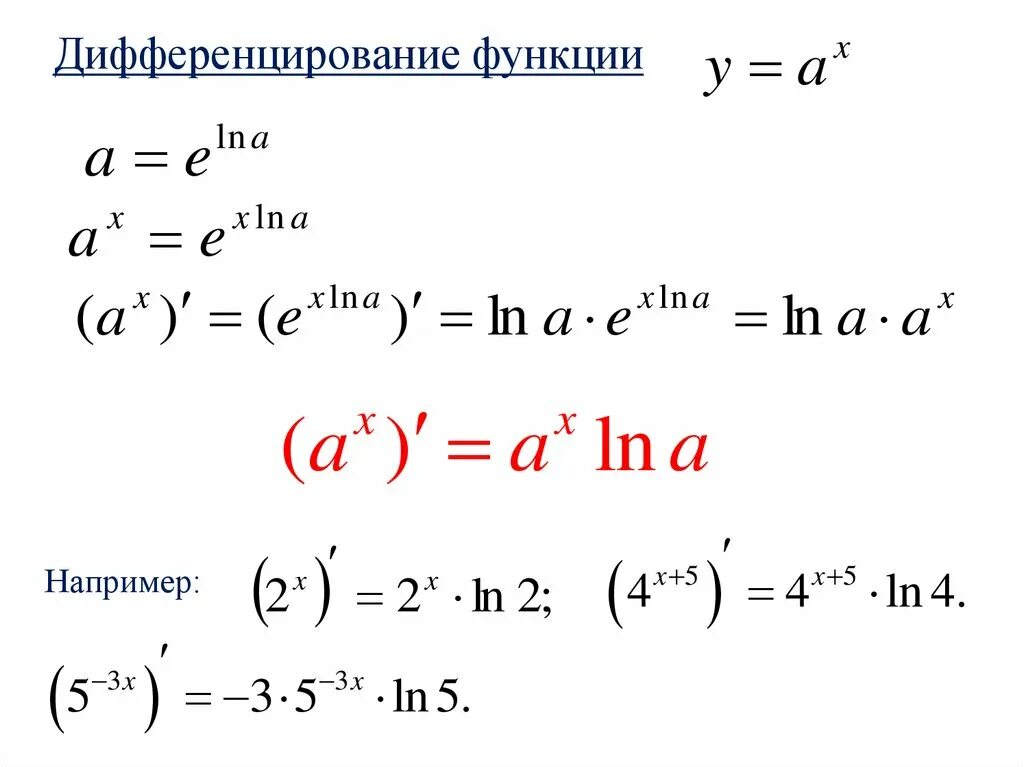 Дифференцирование функции $y = a^x$

$a = e^{\ln a}$

$a^x = e^{x \ln a}$

$(a^x)' = (e^{x \ln a})' = \ln a \cdot e^{x \ln a} = \ln a \cdot a^x$

$(a^x)' = a^x \ln a$

Например: $\left(2^x\right)' = 2^x \cdot \ln 2;$ $\left(4^{x+5}\right)' = 4^{x+5} \cdot \ln 4.$

$\left(5^{-3x}\right)' = -3 \cdot 5^{-3x} \cdot \ln 5.$